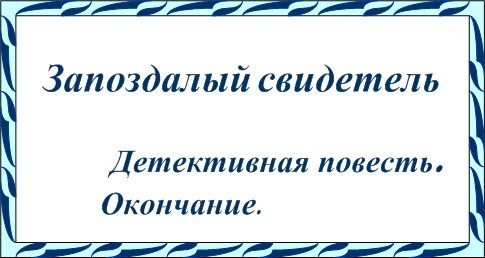 Запоздалый свидетель

Детективная повесть.

Окончание.